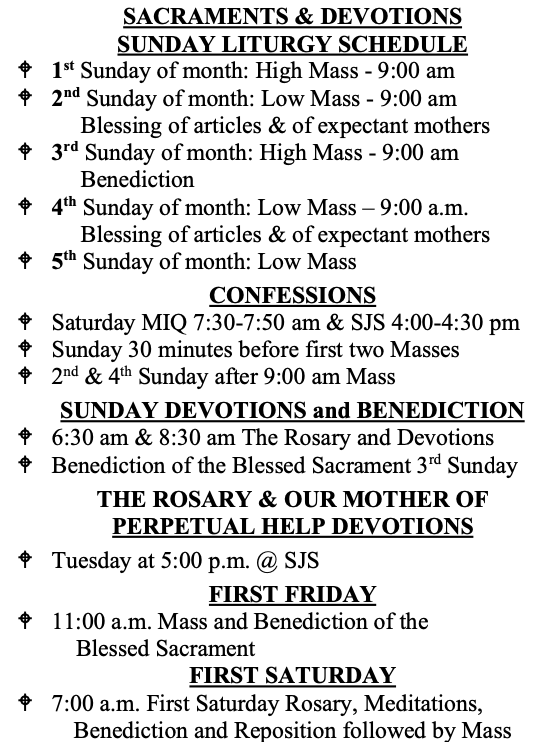 SACRAMENTS & DEVOTIONS
SUNDAY LITURGY SCHEDULE

1st Sunday of month: High Mass - 9:00 am
2nd Sunday of month: Low Mass - 9:00 am Blessing of articles & of expectant mothers
3rd Sunday of month: High Mass - 9:00 am Benediction
4th Sunday of month: Low Mass – 9:00 a.m. Blessing of articles & of expectant mothers
5th Sunday of month: Low Mass

CONFESSIONS

Saturday MIQ 7:30-7:50 am & SJS 4:00-4:30 pm
Sunday 30 minutes before first two Masses
2nd & 4th Sunday after 9:00 am Mass

SUNDAY DEVOTIONS and BENEDICTION

6:30 am & 8:30 am The Rosary and Devotions
Benediction of the Blessed Sacrament 3rd Sunday

THE ROSARY & OUR MOTHER OF PERPETUAL HELP DEVOTIONS

Tuesday at 5:00 p.m. @ SJS

FIRST FRIDAY

11:00 a.m. Mass and Benediction of the Blessed Sacrament

FIRST SATURDAY

7:00 a.m. First Saturday Rosary, Meditations, Benediction and Reposition followed by Mass